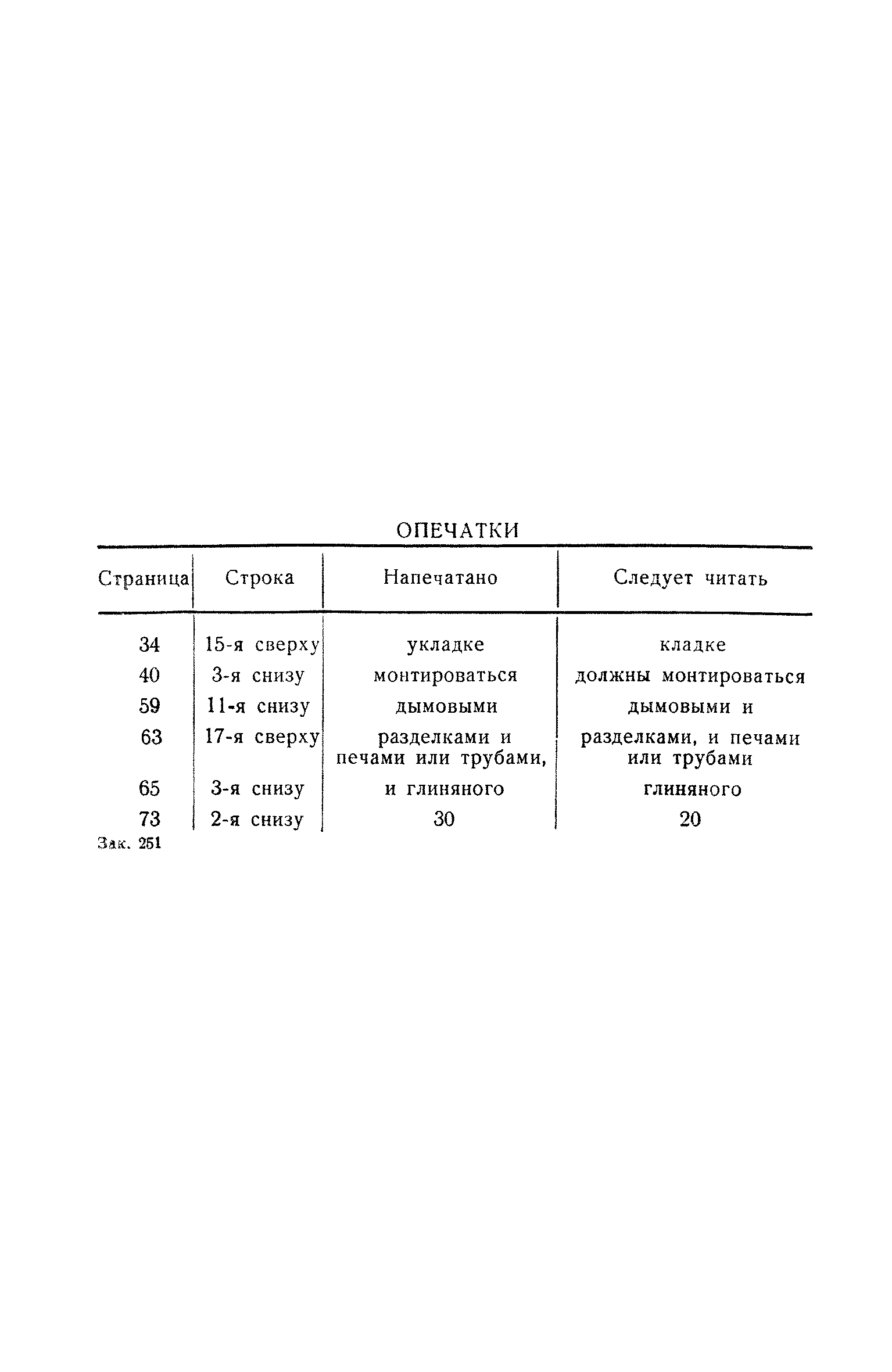 ОПЕЧАТКИ

| Страница | Строка | Напечатано | Следует читать |
|---|---|---|---|
| 34 | 15-я сверху | укладке | кладке |
| 40 | 3-я снизу | монтироваться | должны монтироваться |
| 59 | 11-я снизу | дымовыми | дымовыми и |
| 63 | 17-я сверху | разделками и печами или трубами, | разделками, и печами или трубами |
| 65 | 3-я снизу | и глиняного | глиняного |
| 73 | 2-я снизу | 30 | 20 |

Зак. 251